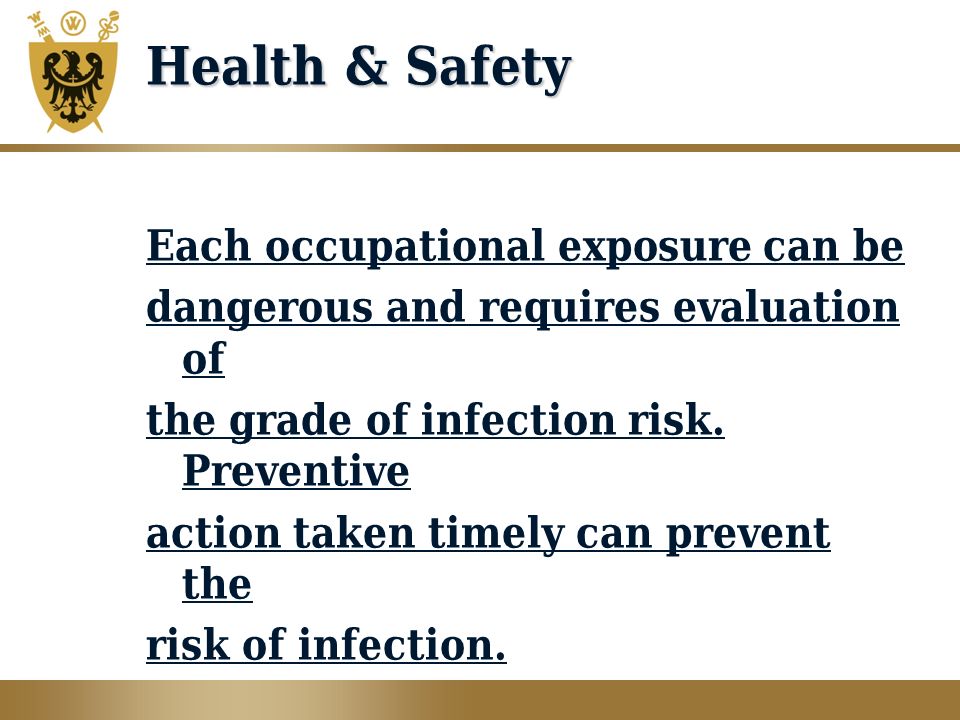 Health & Safety

Each occupational exposure can be

dangerous and requires evaluation of

the grade of infection risk. Preventive

action taken timely can prevent the

risk of infection.